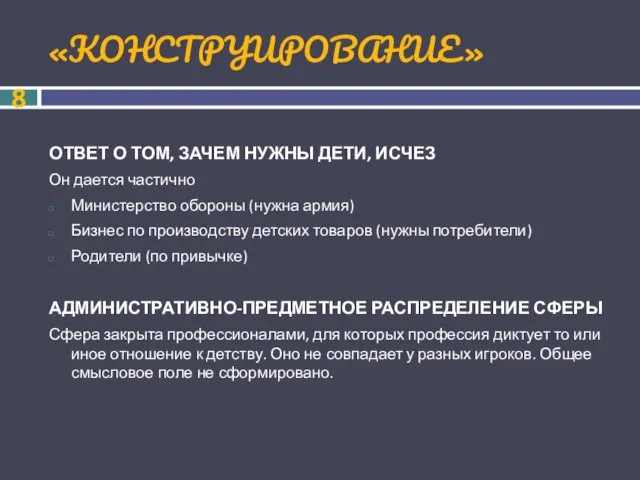 «КОНСТРУИРОВАНИЕ»

8

ОТВЕТ О ТОМ, ЗАЧЕМ НУЖНЫ ДЕТИ, ИСЧЕЗ

Он дается частично

Министерство обороны (нужна армия)

Бизнес по производству детских товаров (нужны потребители)

Родители (по привычке)

АДМИНИСТРАТИВНО-ПРЕДМЕТНОЕ РАСПРЕДЕЛЕНИЕ СФЕРЫ

Сфера закрыта профессионалами, для которых профессия диктует то или иное отношение к детству. Оно не совпадает у разных игроков. Общее смысловое поле не сформировано.